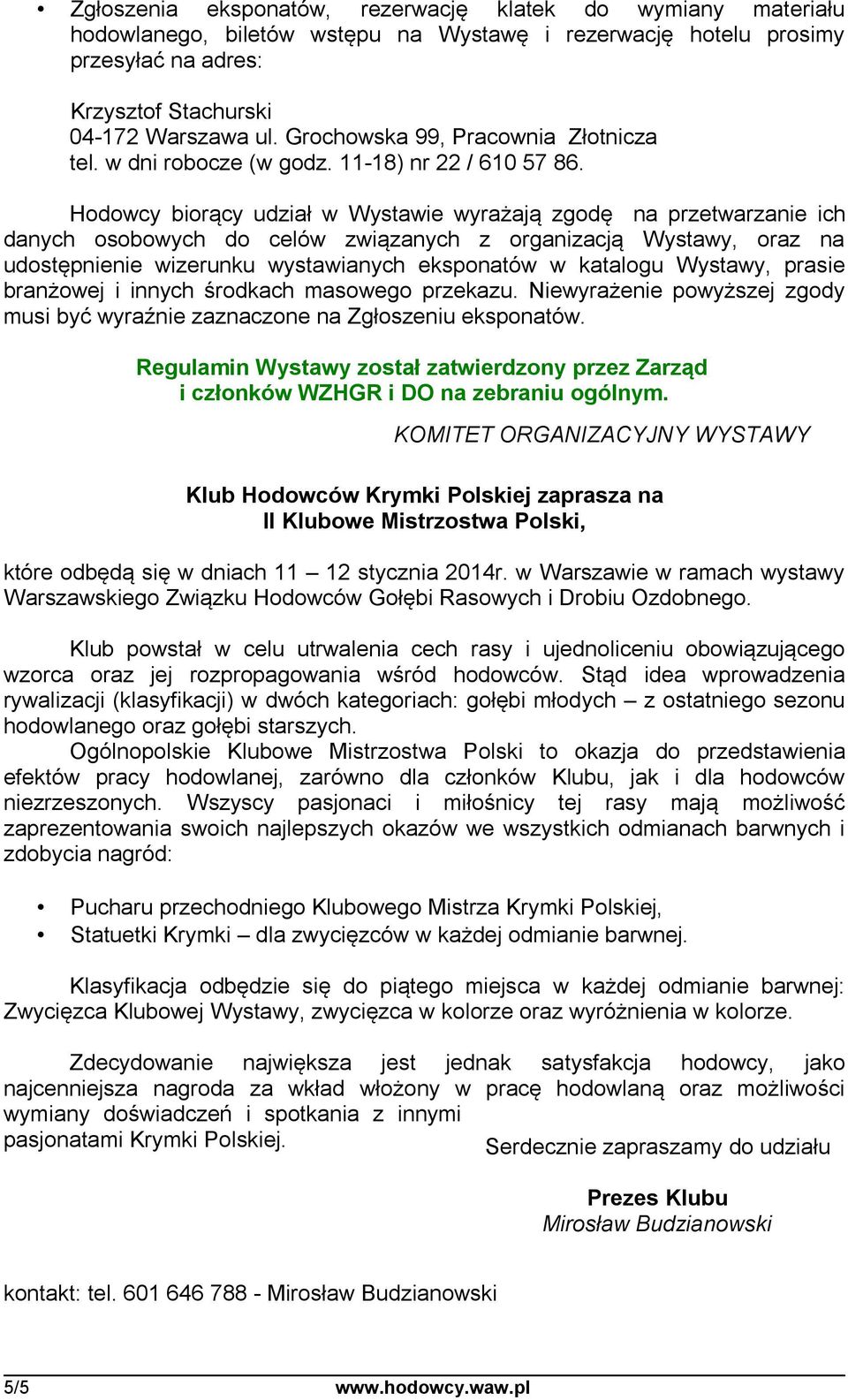 • Zgłoszenia eksponatów, rezerwację klatek do wymiany materiału hodowlanego, biletów wstępu na Wystawę i rezerwację hotelu prosimy przesyłać na adres:

Krzysztof Stachurski
04-172 Warszawa ul. Grochowska 99, Pracownia Złotnicza
tel. w dni robocze (w godz. 11-18) nr 22 / 610 57 86.

Hodowcy biorący udział w Wystawie wyrażają zgodę na przetwarzanie ich danych osobowych do celów związanych z organizacją Wystawy, oraz na udostępnienie wizerunku wystawianych eksponatów w katalogu Wystawy, prasie branżowej i innych środkach masowego przekazu. Niewyrażenie powyższej zgody musi być wyraźnie zaznaczone na Zgłoszeniu eksponatów.

Regulamin Wystawy został zatwierdzony przez Zarząd i członków WZHGR i DO na zebraniu ogólnym.

KOMITET ORGANIZACYJNY WYSTAWY

Klub Hodowców Krymki Polskiej zaprasza na
II Klubowe Mistrzostwa Polski,

które odbędą się w dniach 11 – 12 stycznia 2014r. w Warszawie w ramach wystawy Warszawskiego Związku Hodowców Gołębi Rasowych i Drobiu Ozdobnego.

Klub powstał w celu utrwalenia cech rasy i ujednoliceniu obowiązującego wzorca oraz jej rozpropagowania wśród hodowców. Stąd idea wprowadzenia rywalizacji (klasyfikacji) w dwóch kategoriach: gołębi młodych – z ostatniego sezonu hodowlanego oraz gołębi starszych.
Ogólnopolskie Klubowe Mistrzostwa Polski to okazja do przedstawienia efektów pracy hodowlanej, zarówno dla członków Klubu, jak i dla hodowców niezrzeszonych. Wszyscy pasjonaci i miłośnicy tej rasy mają możliwość zaprezentowania swoich najlepszych okazów we wszystkich odmianach barwnych i zdobycia nagród:

• Pucharu przechodniego Klubowego Mistrza Krymki Polskiej,
• Statuetki Krymki – dla zwycięzców w każdej odmianie barwnej.

Klasyfikacja odbędzie się do piątego miejsca w każdej odmianie barwnej: Zwycięzca Klubowej Wystawy, zwycięzca w kolorze oraz wyróżnienia w kolorze.

Zdecydowanie największa jest jednak satysfakcja hodowcy, jako najcenniejsza nagroda za wkład włożony w pracę hodowlaną oraz możliwości wymiany doświadczeń i spotkania z innymi pasjonatami Krymki Polskiej.

Serdecznie zapraszamy do udziału

Prezes Klubu
Mirosław Budzianowski

kontakt: tel. 601 646 788 - Mirosław Budzianowski

5/5 www.hodowcy.waw.pl